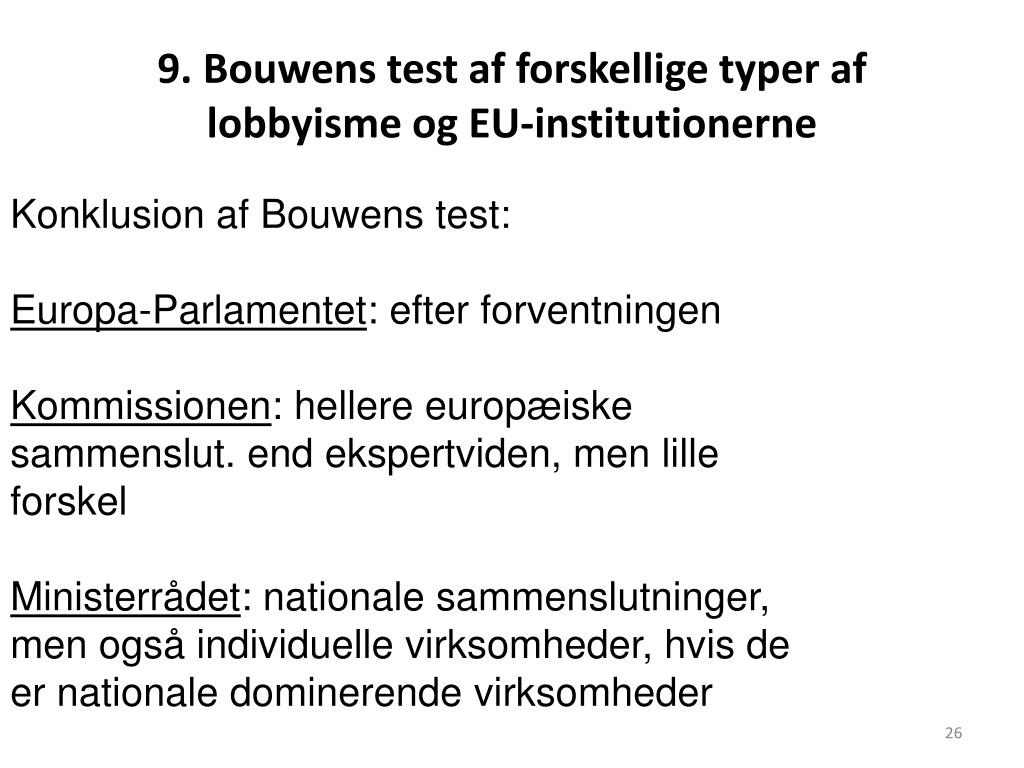 9. Bouwens test af forskellige typer af lobbyisme og EU-institutionerne

Konklusion af Bouwens test:

Europa-Parlamentet: efter forventningen

Kommissionen: hellere europæiske sammenslut. end ekspertviden, men lille forskel

Ministerrådet: nationale sammenslutninger, men også individuelle virksomheder, hvis de er nationale dominerende virksomheder

26